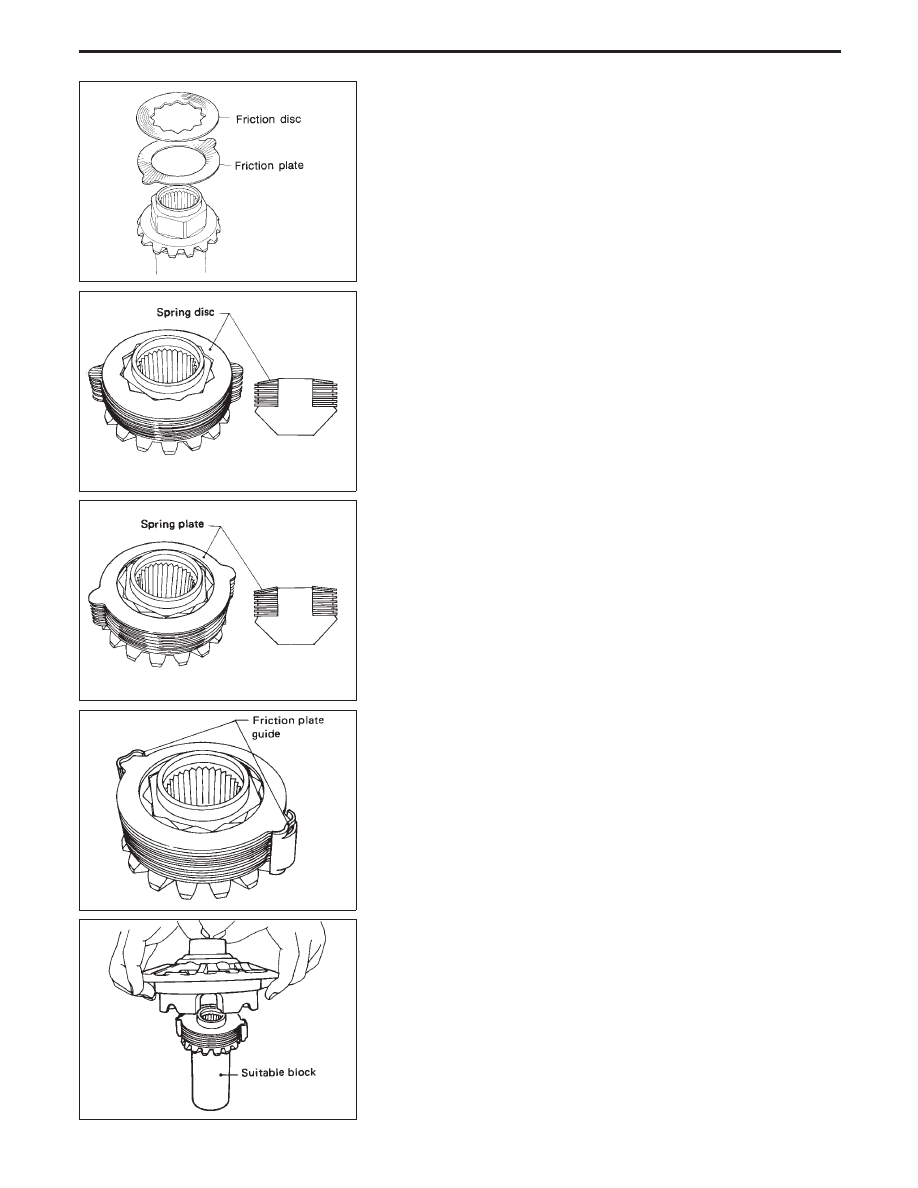 Friction disc
Friction plate

Spring disc

Spring plate

Friction plate guide

Suitable block